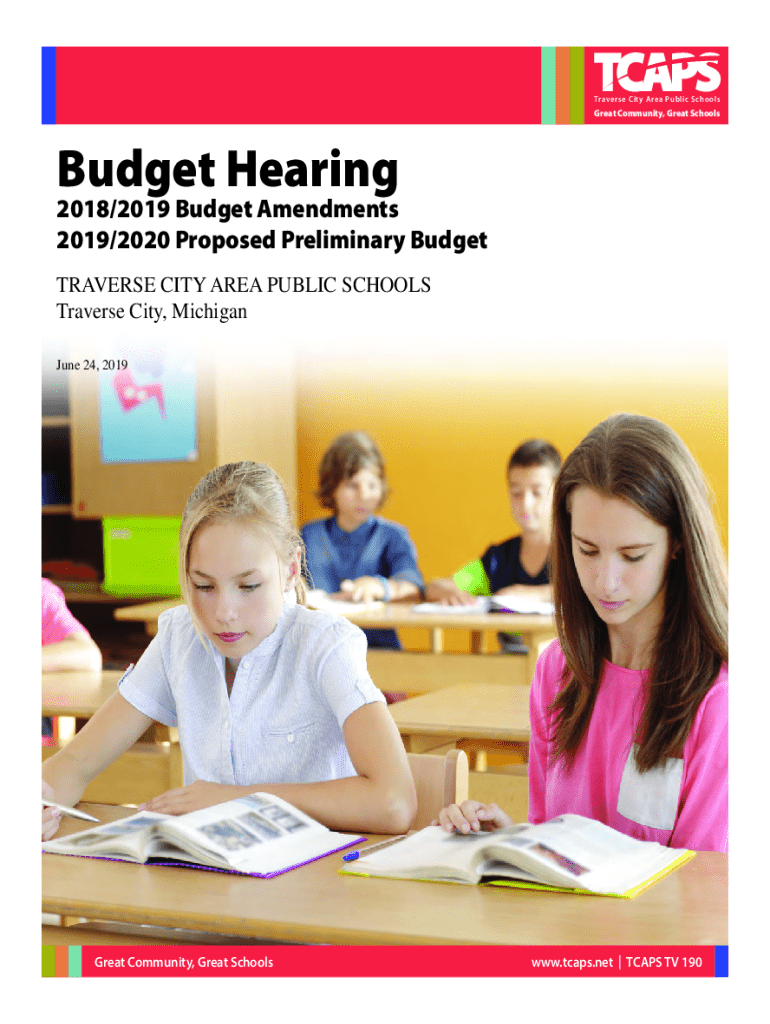 TCAPS
Traverse City Area Public Schools
Great Community, Great Schools

Budget Hearing
2018/2019 Budget Amendments
2019/2020 Proposed Preliminary Budget

TRAVERSE CITY AREA PUBLIC SCHOOLS
Traverse City, Michigan

June 24, 2019

Great Community, Great Schools

www.tcaps.net | TCAPS TV 190